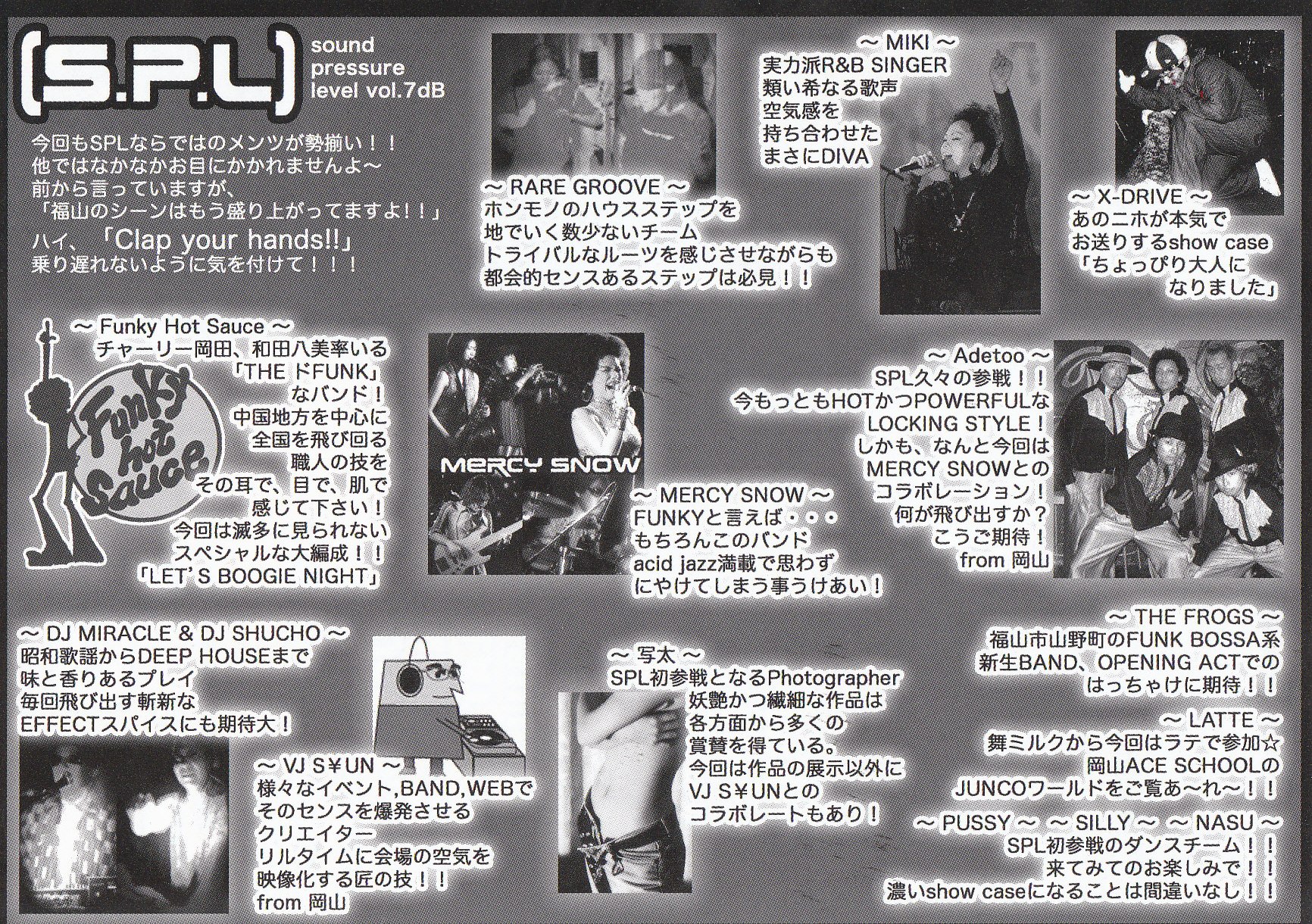 (S.P.L) sound pressure level vol.7dB

今回もSPLならではのメンツが勢揃い！！
他ではなかなかお目にかかれませんよ～
前から言っていますが、
「福山のシーンはもう盛り上がってますよ！！」
ハイ、「Clap your hands!!」
乗り遅れないように気を付けて！！！

～ RARE GROOVE ～
ホンモノのハウスステップを
地でいく数少ないチーム
トライバルなルーツを感じさせながらも
都会的センスあるステップは必見！！

～ MIKI ～
実力派R&B SINGER
類い希なる歌声
空気感を
持ち合わせた
まさにDIVA

～ X-DRIVE ～
あのニホが本気で
お送りするshow case
「ちょっぴり大人に
なりました」

～ Funky Hot Sauce ～
チャーリー岡田、和田八美率いる
「THE ドFUNK」
なバンド！
中国地方を中心に
全国を飛び回る
職人の技を
その耳で、目で、肌で
感じて下さい！
今回は滅多に見られない
スペシャルな大編成！！
「LET'S BOOGIE NIGHT」

Funky hot Sauce

MERCY SNOW

～ MERCY SNOW ～
FUNKYと言えば・・・
もちろんこのバンド
acid jazz満載で思わず
にやけてしまう事うけあい！

～ Adetoo ～
SPL久々の参戦！！
今もっともHOTかつPOWERFULな
LOCKING STYLE！
しかも、なんと今回は
MERCY SNOWとの
コラボレーション！
何が飛び出すか？
こうご期待！
from 岡山

～ DJ MIRACLE & DJ SHUCHO ～
昭和歌謡からDEEP HOUSEまで
味と香りあるプレイ
毎回飛び出す斬新な
EFFECTスパイスにも期待大！

～ VJ S¥UN ～
様々なイベント,BAND,WEBで
そのセンスを爆発させる
クリエイター
リルタイムに会場の空気を
映像化する匠の技！！
from 岡山

～ 写太 ～
SPL初参戦となるPhotographer
妖艶かつ繊細な作品は
各方面から多くの
賞賛を得ている。
今回は作品の展示以外に
VJ S¥UNとの
コラボレートもあり！

～ THE FROGS ～
福山市山野町のFUNK BOSSA系
新生BAND、OPENING ACTでの
はっちゃけに期待！！

～ LATTE ～
舞ミルクから今回はラテで参加☆
岡山ACE SCHOOLの
JUNCOワールドをご覧あ～れ～！！

～ PUSSY ～ ～ SILLY ～ ～ NASU ～
SPL初参戦のダンスチーム！！
来てみてのお楽しみで！！
濃いshow caseになることは間違いなし！！